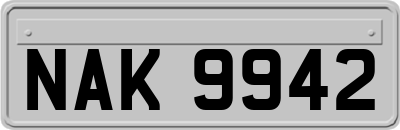 NAK 9942